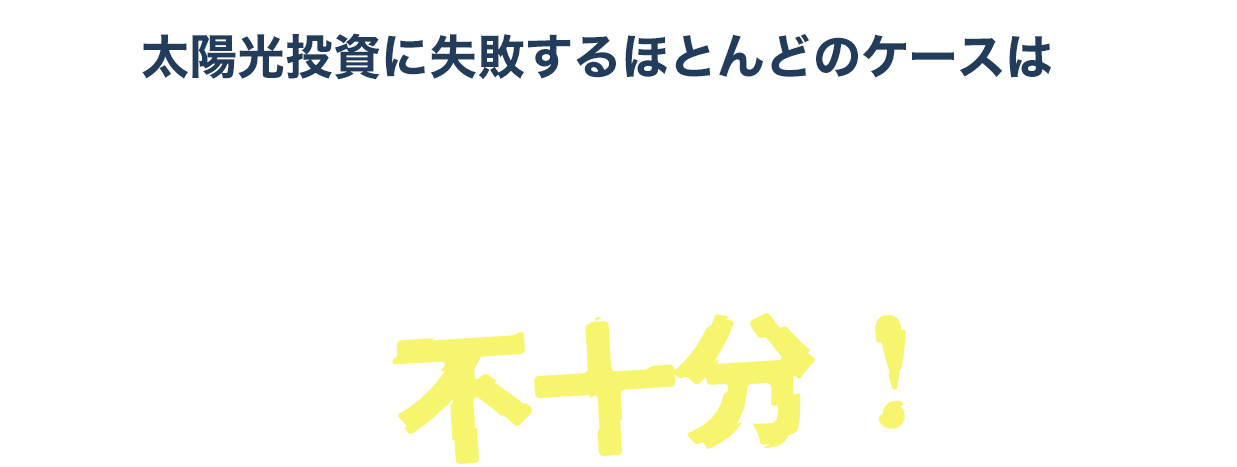 太陽光投資に失敗するほとんどのケースは

不十分！